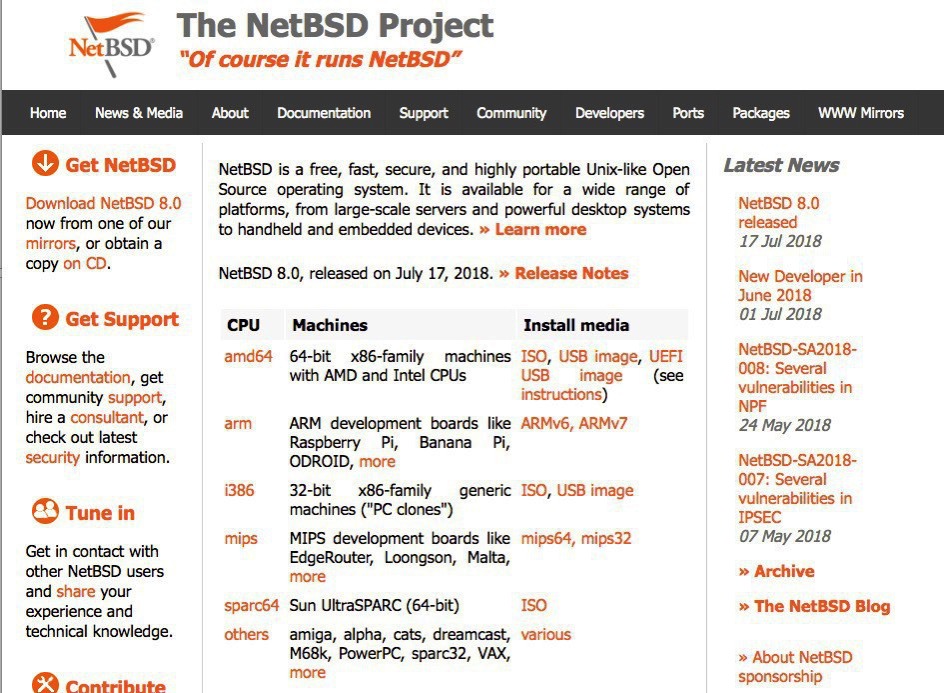 NetBSD®

The NetBSD Project

"Of course it runs NetBSD"

Home News & Media About Documentation Support Community Developers Ports Packages WWW Mirrors

Get NetBSD

Download NetBSD 8.0 now from one of our mirrors, or obtain a copy on CD.

Get Support

Browse the documentation, get community support, hire a consultant, or check out latest security information.

Tune in

Get in contact with other NetBSD users and share your experience and technical knowledge.

Contribute

NetBSD is a free, fast, secure, and highly portable Unix-like Open Source operating system. It is available for a wide range of platforms, from large-scale servers and powerful desktop systems to handheld and embedded devices. » Learn more

NetBSD 8.0, released on July 17, 2018. » Release Notes

| CPU | Machines | Install media |
|---|---|---|
| amd64 | 64-bit x86-family machines with AMD and Intel CPUs | ISO, USB image, UEFI USB image (see instructions) |
| arm | ARM development boards like Raspberry Pi, Banana Pi, ODROID, more | ARMv6, ARMv7 |
| i386 | 32-bit x86-family generic machines ("PC clones") | ISO, USB image |
| mips | MIPS development boards like EdgeRouter, Loongson, Malta, more | mips64, mips32 |
| sparc64 | Sun UltraSPARC (64-bit) | ISO |
| others | amiga, alpha, cats, dreamcast, M68k, PowerPC, sparc32, VAX, more | various |

Latest News

NetBSD 8.0 released
17 Jul 2018

New Developer in June 2018
01 Jul 2018

NetBSD-SA2018-008: Several vulnerabilities in NPF
24 May 2018

NetBSD-SA2018-007: Several vulnerabilities in IPSEC
07 May 2018

» Archive

» The NetBSD Blog

» About NetBSD sponsorship